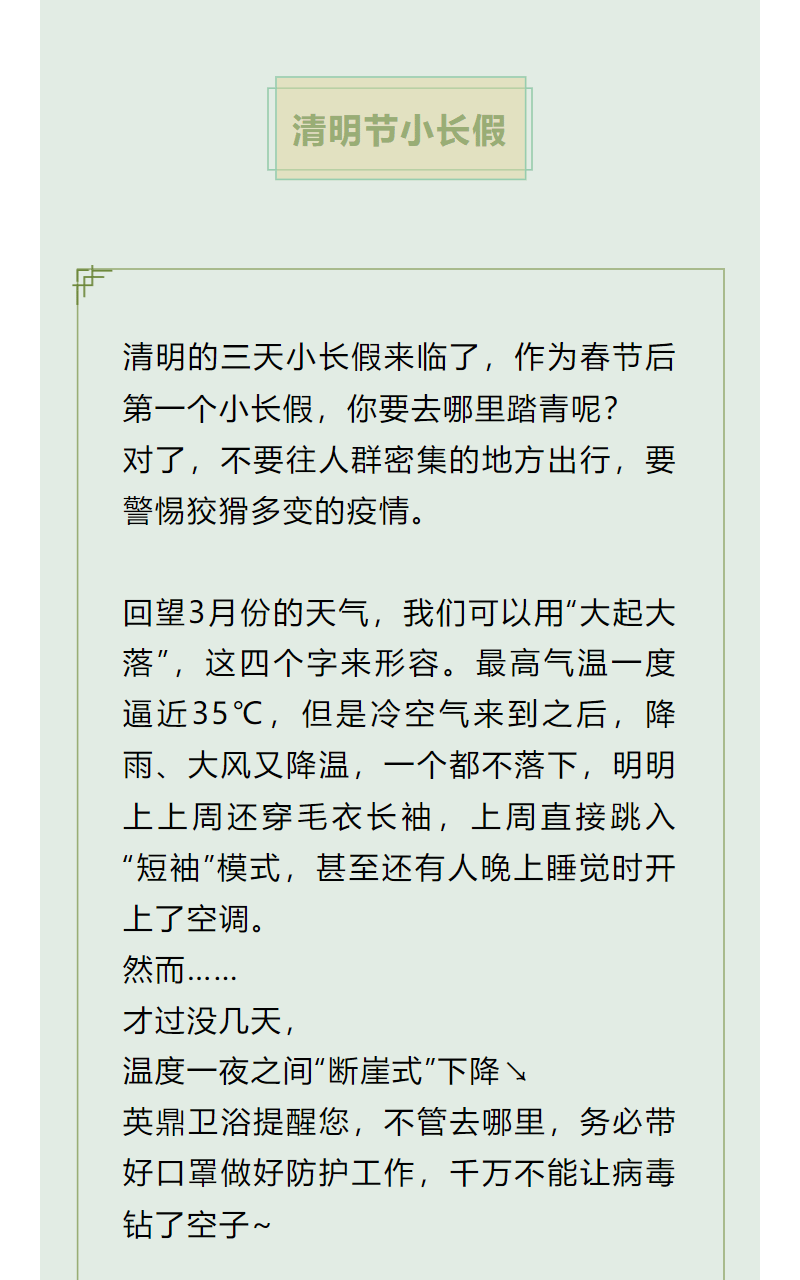 清明节小长假

清明的三天小长假来临了，作为春节后第一个小长假，你要去哪里踏青呢？
对了，不要往人群密集的地方出行，要警惕狡猾多变的疫情。

回望3月份的天气，我们可以用“大起大落”，这四个字来形容。最高气温一度逼近35℃，但是冷空气来到之后，降雨、大风又降温，一个都不落下，明明上上周还穿毛衣长袖，上周直接跳入“短袖”模式，甚至还有人晚上睡觉时开上了空调。
然而……
才过没几天，
温度一夜之间“断崖式”下降↘
英鼎卫浴提醒您，不管去哪里，务必带好口罩做好防护工作，千万不能让病毒钻了空子~